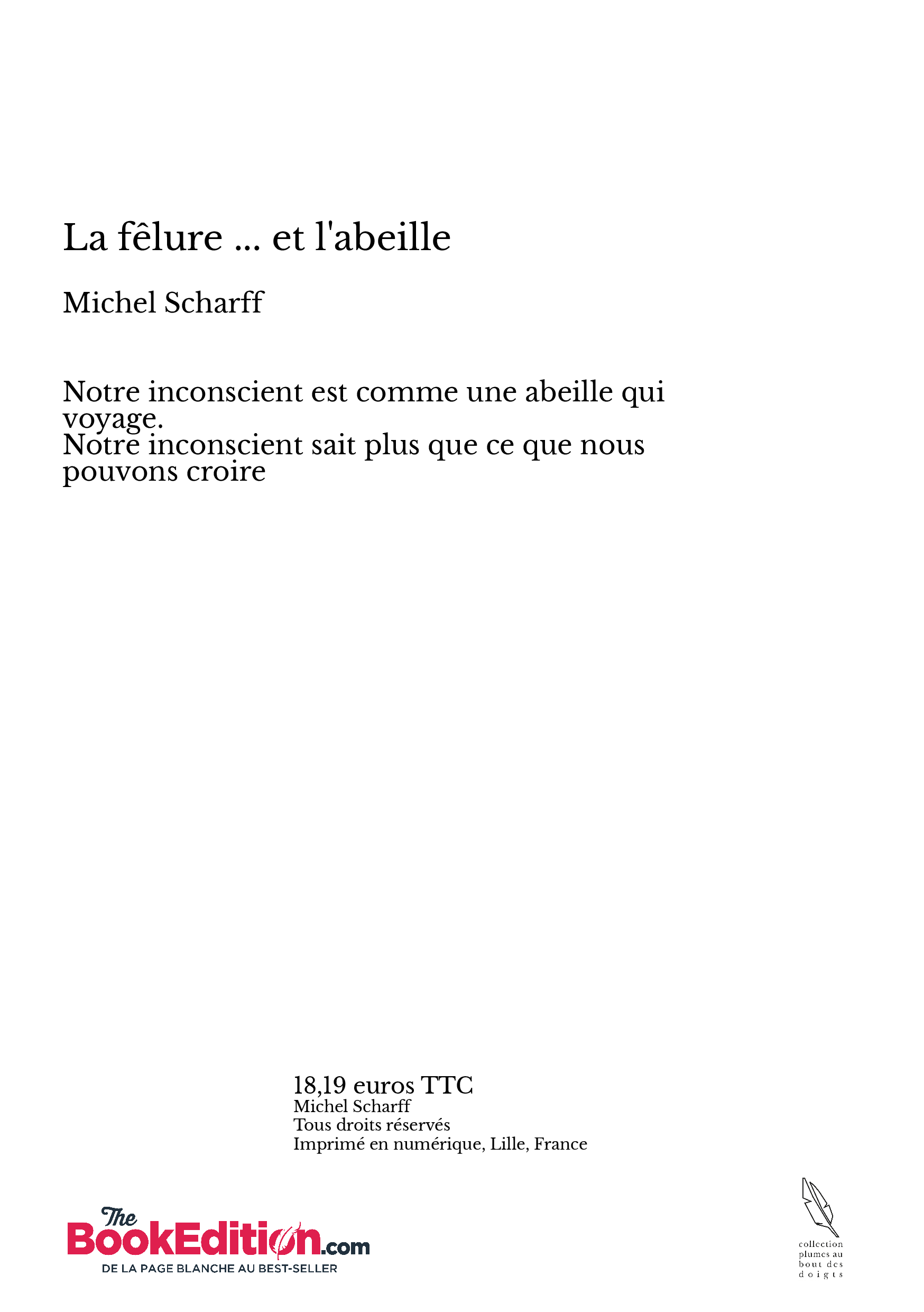 La fêlure ... et l'abeille

Michel Scharff

Notre inconscient est comme une abeille qui voyage.
Notre inconscient sait plus que ce que nous pouvons croire

18,19 euros TTC
Michel Scharff
Tous droits réservés
Imprimé en numérique, Lille, France

The BookEdition.com
DE LA PAGE BLANCHE AU BEST-SELLER

collection plumes au bout des doigts